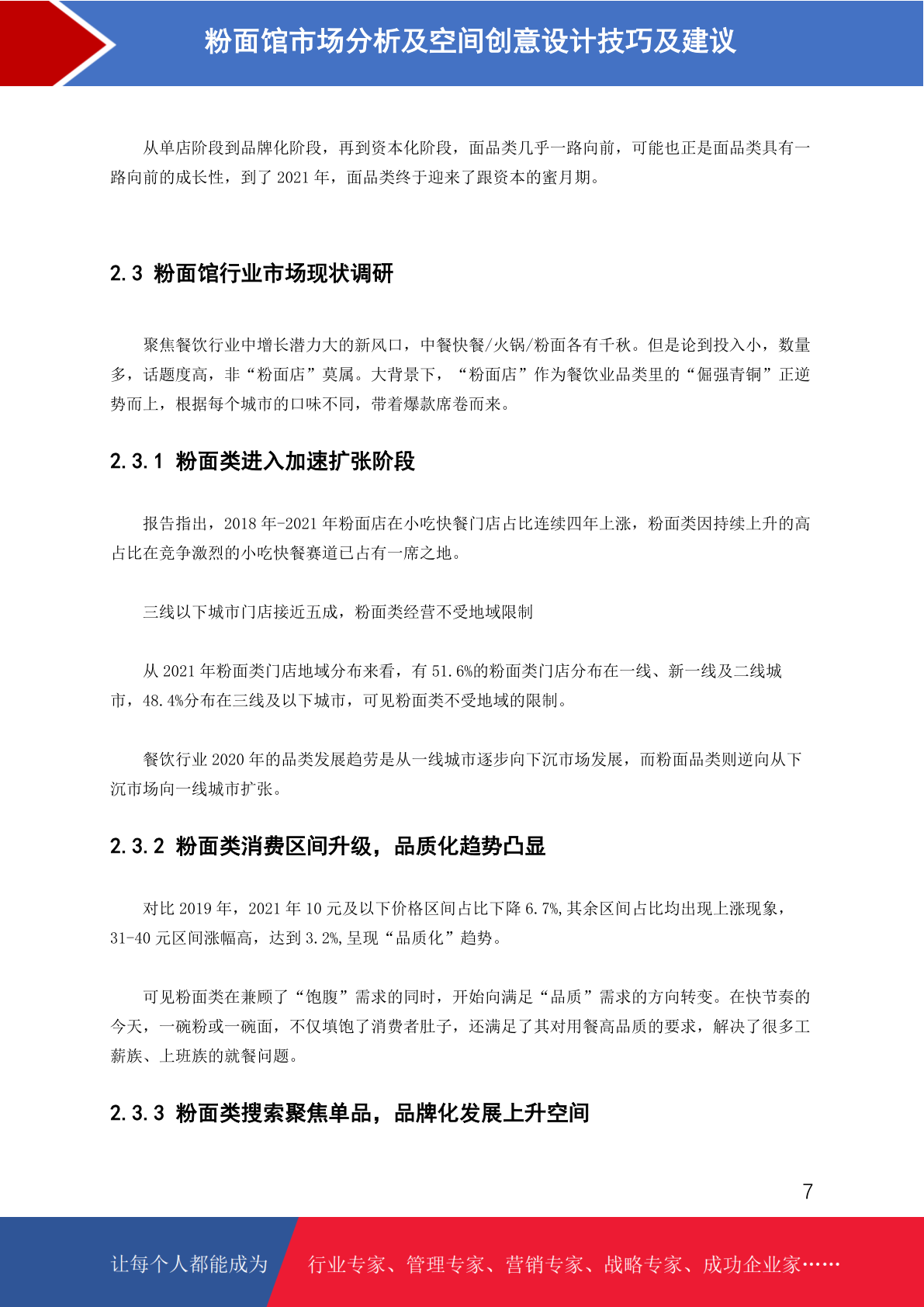 粉面馆市场分析及空间创意设计技巧及建议

从单店阶段到品牌化阶段，再到资本化阶段，面品类几乎一路向前，可能也正是面品类具有一路向前的成长性，到了 2021 年，面品类终于迎来了跟资本的蜜月期。

2.3 粉面馆行业市场现状调研

聚焦餐饮行业中增长潜力大的新风口，中餐快餐/火锅/粉面各有千秋。但是论到投入小，数量多，话题度高，非“粉面店”莫属。大背景下，“粉面店”作为餐饮业品类里的“倔强青铜”正逆势而上，根据每个城市的口味不同，带着爆款席卷而来。

2.3.1 粉面类进入加速扩张阶段

报告指出，2018 年-2021 年粉面店在小吃快餐门店占比连续四年上涨，粉面类因持续上升的高占比在竞争激烈的小吃快餐赛道已占有一席之地。

三线以下城市门店接近五成，粉面类经营不受地域限制

从 2021 年粉面类门店地域分布来看，有 51.6%的粉面类门店分布在一线、新一线及二线城市，48.4%分布在三线及以下城市，可见粉面类不受地域的限制。

餐饮行业 2020 年的品类发展趋劳是从一线城市逐步向下沉市场发展，而粉面品类则逆向从下沉市场向一线城市扩张。

2.3.2 粉面类消费区间升级，品质化趋势凸显

对比 2019 年，2021 年 10 元及以下价格区间占比下降 6.7%,其余区间占比均出现上涨现象，31-40 元区间涨幅高，达到 3.2%,呈现“品质化”趋势。

可见粉面类在兼顾了“饱腹”需求的同时，开始向满足“品质”需求的方向转变。在快节奏的今天，一碗粉或一碗面，不仅填饱了消费者肚子，还满足了其对用餐高品质的要求，解决了很多工薪族、上班族的就餐问题。

2.3.3 粉面类搜索聚焦单品，品牌化发展上升空间

7

让每个人都能成为 行业专家、管理专家、营销专家、战略专家、成功企业家……